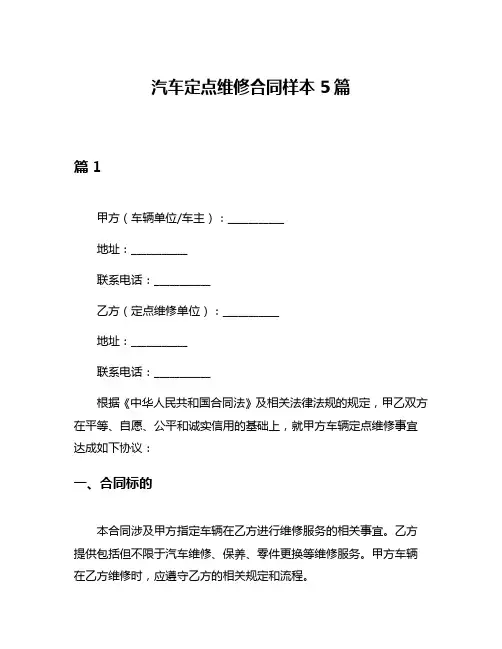 汽车定点维修合同样本 5 篇

篇 1

甲方（车辆单位/车主）：__________

地址：__________

联系电话：__________

乙方（定点维修单位）：__________

地址：__________

联系电话：__________

根据《中华人民共和国合同法》及相关法律法规的规定，甲乙双方在平等、自愿、公平和诚实信用的基础上，就甲方车辆定点维修事宜达成如下协议：

一、合同标的

本合同涉及甲方指定车辆在乙方进行维修服务的相关事宜。乙方提供包括但不限于汽车维修、保养、零件更换等维修服务。甲方车辆在乙方维修时，应遵守乙方的相关规定和流程。